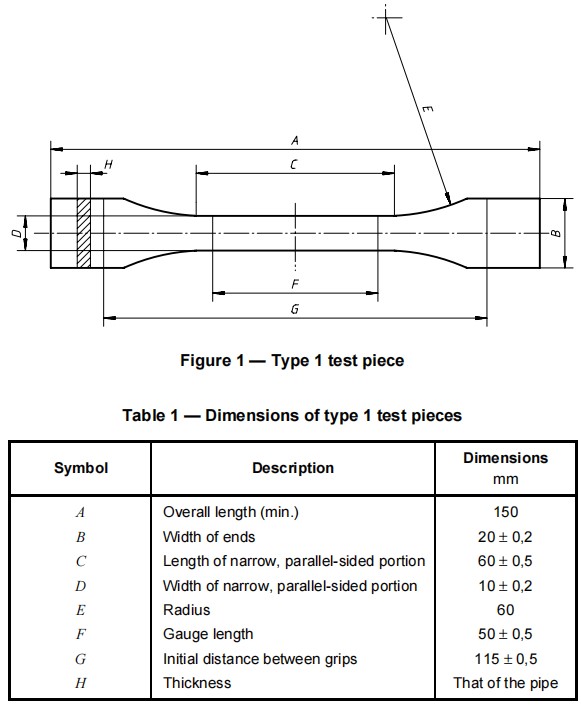 E

A

H

C

D

B

F

G

Figure 1 — Type 1 test piece

Table 1 — Dimensions of type 1 test pieces

| Symbol | Description | Dimensions mm |
|---|---|---|
| $A$ | Overall length (min.) | 150 |
| $B$ | Width of ends | $20 \pm 0,2$ |
| $C$ | Length of narrow, parallel-sided portion | $60 \pm 0,5$ |
| $D$ | Width of narrow, parallel-sided portion | $10 \pm 0,2$ |
| $E$ | Radius | 60 |
| $F$ | Gauge length | $50 \pm 0,5$ |
| $G$ | Initial distance between grips | $115 \pm 0,5$ |
| $H$ | Thickness | That of the pipe |